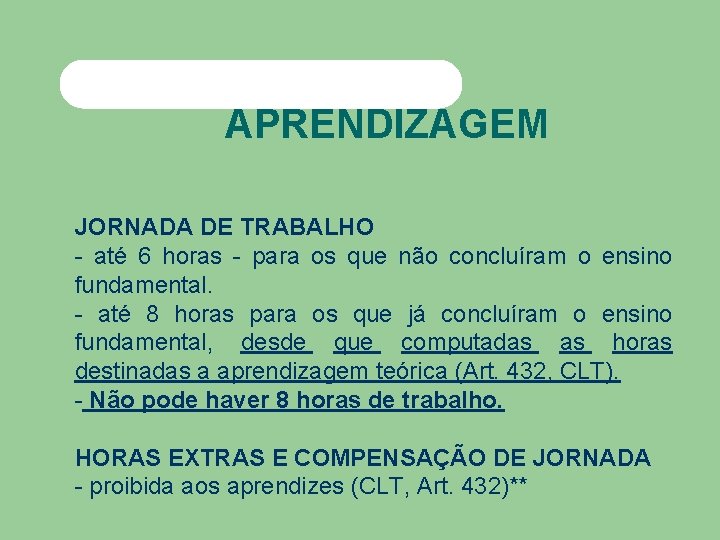 APRENDIZAGEM

JORNADA DE TRABALHO
- até 6 horas - para os que não concluíram o ensino fundamental.
- até 8 horas para os que já concluíram o ensino fundamental, desde que computadas as horas destinadas a aprendizagem teórica (Art. 432, CLT).
- Não pode haver 8 horas de trabalho.

HORAS EXTRAS E COMPENSAÇÃO DE JORNADA
- proibida aos aprendizes (CLT, Art. 432)**